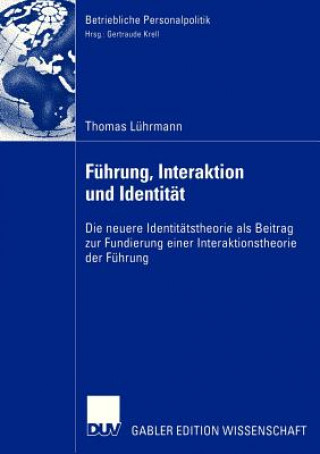 Betriebliche Personalpolitik
Hrsg.: Gertraude Krell

Thomas Lührmann

Führung, Interaktion und Identität

Die neuere Identitätstheorie als Beitrag zur Fundierung einer Interaktionstheorie der Führung

DUV GABLER EDITION WISSENSCHAFT